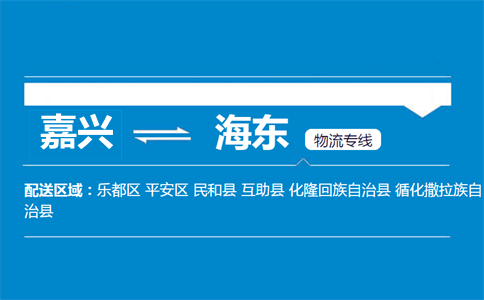 嘉兴 ⇌ 海东 物流专线

配送区域：乐都区 平安区 民和县 互助县 化隆回族自治县 循化撒拉族自治县